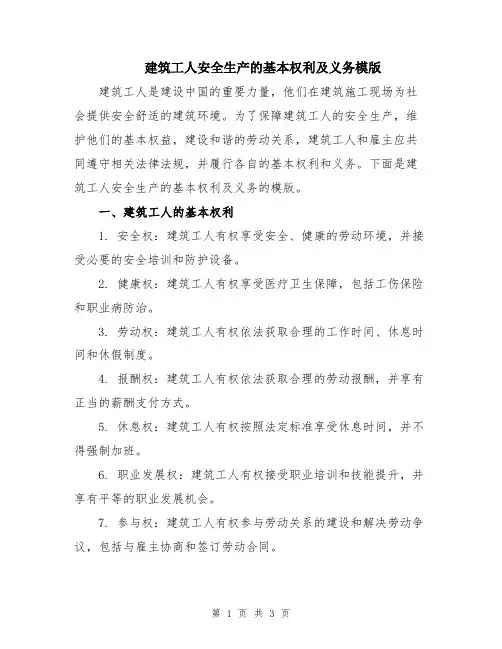 建筑工人安全生产的基本权利及义务模版

建筑工人是建设中国的重要力量，他们在建筑施工现场为社会提供安全舒适的建筑环境。为了保障建筑工人的安全生产，维护他们的基本权益，建设和谐的劳动关系，建筑工人和雇主应共同遵守相关法律法规，并履行各自的基本权利和义务。下面是建筑工人安全生产的基本权利及义务的模版。

一、建筑工人的基本权利

1. 安全权：建筑工人有权享受安全、健康的劳动环境，并接受必要的安全培训和防护设备。

2. 健康权：建筑工人有权享受医疗卫生保障，包括工伤保险和职业病防治。

3. 劳动权：建筑工人有权依法获取合理的工作时间、休息时间和休假制度。

4. 报酬权：建筑工人有权依法获取合理的劳动报酬，并享有正当的薪酬支付方式。

5. 休息权：建筑工人有权按照法定标准享受休息时间，并不得强制加班。

6. 职业发展权：建筑工人有权接受职业培训和技能提升，并享有平等的职业发展机会。

7. 参与权：建筑工人有权参与劳动关系的建设和解决劳动争议，包括与雇主协商和签订劳动合同。

第 1 页 共 3 页